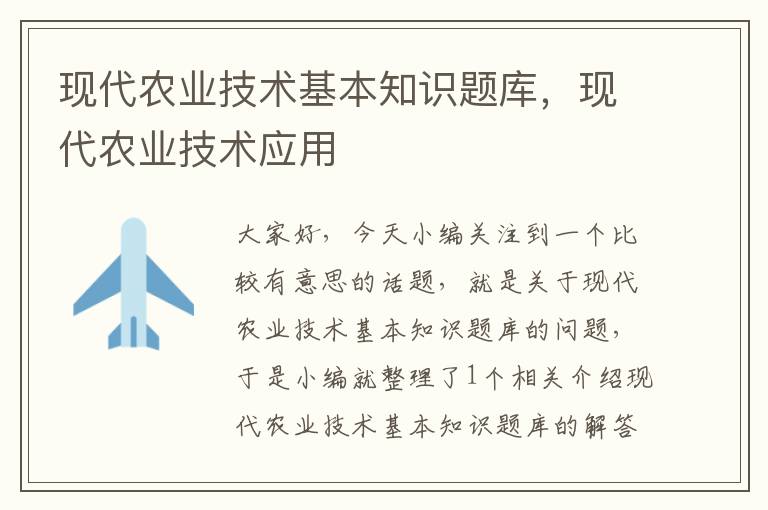 现代农业技术基本知识题库，现代农业技术应用

大家好，今天小编关注到一个比较有意思的话题，就是关于现代农业技术基本知识题库的问题，于是小编就整理了1个相关介绍现代农业技术基本知识题库的解答